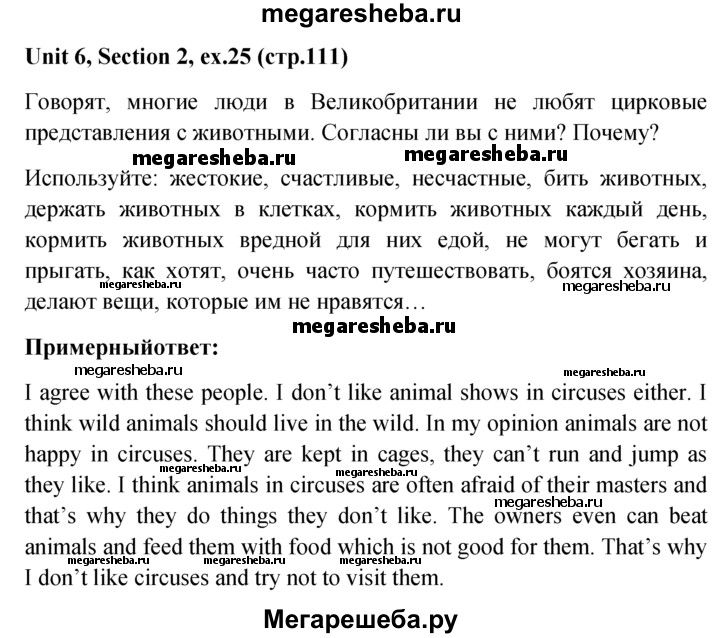 megaresheba.ru

Unit 6, Section 2, ex.25 (стр.111)

Говорят, многие люди в Великобритании не любят цирковые представления с животными. Согласны ли вы с ними? Почему?

megaresheba.ru megaresheba.ru

Используйте: жестокие, счастливые, несчастные, бить животных, держать животных в клетках, кормить животных каждый день, кормить животных вредной для них едой, не могут бегать и прыгать, как хотят, очень часто путешествовать, боятся хозяина, делают вещи, которые им не нравятся…

megaresheba.ru megaresheba.ru

megaresheba.ru

Примерныйответ:

megaresheba.ru megaresheba.ru

I agree with these people. I don't like animal shows in circuses either. I think wild animals should live in the wild. In my opinion animals are not happy in circuses. They are kept in cages, they can't run and jump as they like. I think animals in circuses are often afraid of their masters and that's why they do things they don't like. The owners even can beat animals and feed them with food which is not good for them. That's why I don't like circuses and try not to visit them.

megaresheba.ru megaresheba.ru megaresheba.ru megaresheba.ru megaresheba.ru megaresheba.ru

Мегарешеба.ру